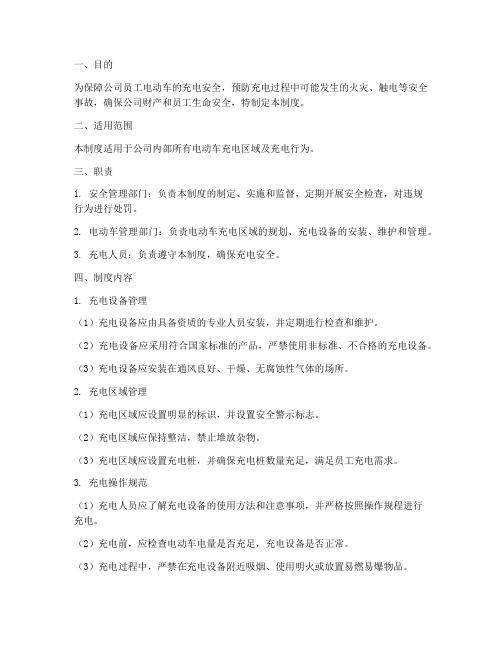 一、目的

为保障公司员工电动车的充电安全，预防充电过程中可能发生的火灾、触电等安全事故，确保公司财产和员工生命安全，特制定本制度。

二、适用范围

本制度适用于公司内部所有电动车充电区域及充电行为。

三、职责

1. 安全管理部门：负责本制度的制定、实施和监督，定期开展安全检查，对违规行为进行处罚。

2. 电动车管理部门：负责电动车充电区域的规划、充电设备的安装、维护和管理。

3. 充电人员：负责遵守本制度，确保充电安全。

四、制度内容

1. 充电设备管理

（1）充电设备应由具备资质的专业人员安装，并定期进行检查和维护。

（2）充电设备应采用符合国家标准的产品，严禁使用非标准、不合格的充电设备。

（3）充电设备应安装在通风良好、干燥、无腐蚀性气体的场所。

2. 充电区域管理

（1）充电区域应设置明显的标识，并设置安全警示标志。

（2）充电区域应保持整洁，禁止堆放杂物。

（3）充电区域应设置充电桩，并确保充电桩数量充足，满足员工充电需求。

3. 充电操作规范

（1）充电人员应了解充电设备的使用方法和注意事项，并严格按照操作规程进行充电。

（2）充电前，应检查电动车电量是否充足，充电设备是否正常。

（3）充电过程中，严禁在充电设备附近吸烟、使用明火或放置易燃易爆物品。